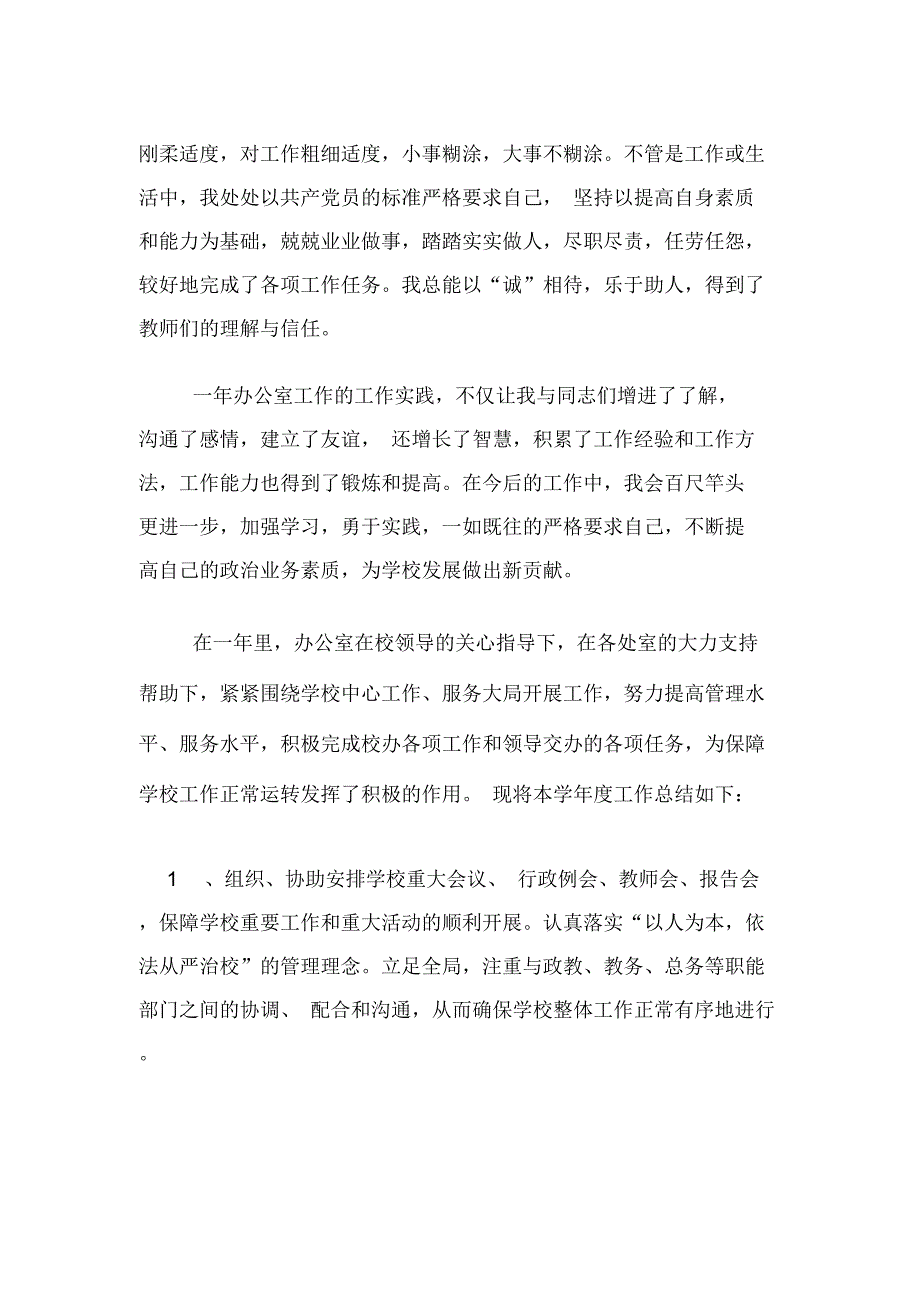 刚柔适度，对工作粗细适度，小事糊涂，大事不糊涂。不管是工作或生活中，我处处以共产党员的标准严格要求自己， 坚持以提高自身素质和能力为基础，兢兢业业做事，踏踏实实做人，尽职尽责，任劳任怨，较好地完成了各项工作任务。我总能以“诚”相待，乐于助人，得到了教师们的理解与信任。

一年办公室工作的工作实践，不仅让我与同志们增进了了解，沟通了感情，建立了友谊， 还增长了智慧，积累了工作经验和工作方法，工作能力也得到了锻炼和提高。在今后的工作中，我会百尺竿头更进一步，加强学习，勇于实践，一如既往的严格要求自己，不断提高自己的政治业务素质，为学校发展做出新贡献。

在一年里，办公室在校领导的关心指导下，在各处室的大力支持帮助下，紧紧围绕学校中心工作、服务大局开展工作，努力提高管理水平、服务水平，积极完成校办各项工作和领导交办的各项任务，为保障学校工作正常运转发挥了积极的作用。 现将本学年度工作总结如下：

1 、组织、协助安排学校重大会议、 行政例会、教师会、报告会，保障学校重要工作和重大活动的顺利开展。认真落实“以人为本，依法从严治校”的管理理念。立足全局，注重与政教、教务、总务等职能部门之间的协调、 配合和沟通，从而确保学校整体工作正常有序地进行。